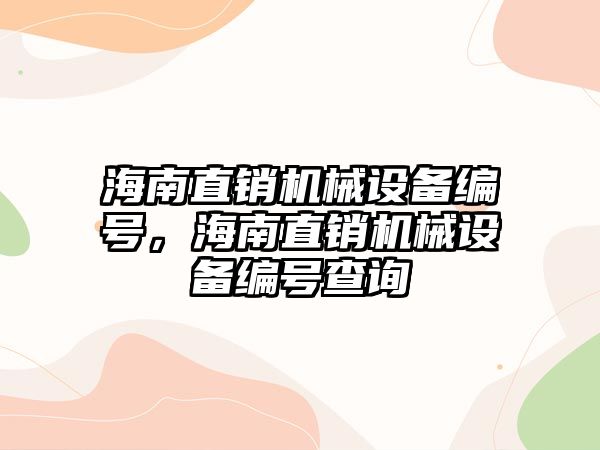 海南直销机械设备编号，海南直销机械设备编号查询